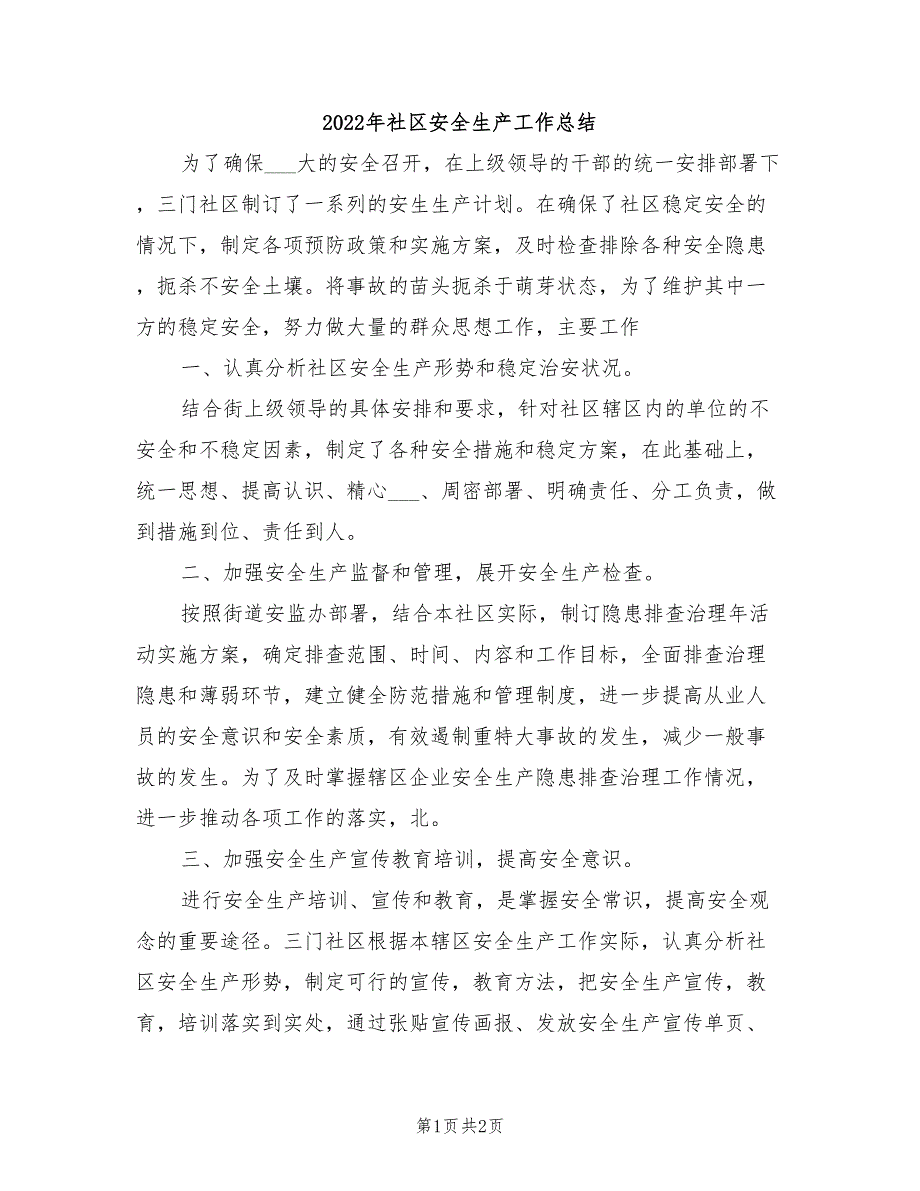 2022年社区安全生产工作总结

为了确保___大的安全召开，在上级领导的干部的统一安排部署下，三门社区制订了一系列的安生生产计划。在确保了社区稳定安全的情况下，制定各项预防政策和实施方案，及时检查排除各种安全隐患，扼杀不安全土壤。将事故的苗头扼杀于萌芽状态，为了维护其中一方的稳定安全，努力做大量的群众思想工作，主要工作

一、认真分析社区安全生产形势和稳定治安状况。

结合街上级领导的具体安排和要求，针对社区辖区内的单位的不安全和不稳定因素，制定了各种安全措施和稳定方案，在此基础上，统一思想、提高认识、精心___、周密部署、明确责任、分工负责，做到措施到位、责任到人。

二、加强安全生产监督和管理，展开安全生产检查。

按照街道安监办部署，结合本社区实际，制订隐患排查治理年活动实施方案，确定排查范围、时间、内容和工作目标，全面排查治理隐患和薄弱环节，建立健全防范措施和管理制度，进一步提高从业人员的安全意识和安全素质，有效遏制重特大事故的发生，减少一般事故的发生。为了及时掌握辖区企业安全生产隐患排查治理工作情况，进一步推动各项工作的落实，北。

三、加强安全生产宣传教育培训，提高安全意识。

进行安全生产培训、宣传和教育，是掌握安全常识，提高安全观念的重要途径。三门社区根据本辖区安全生产工作实际，认真分析社区安全生产形势，制定可行的宣传，教育方法，把安全生产宣传，教育，培训落实到实处，通过张贴宣传画报、发放安全生产宣传单页、

第1页 共2页